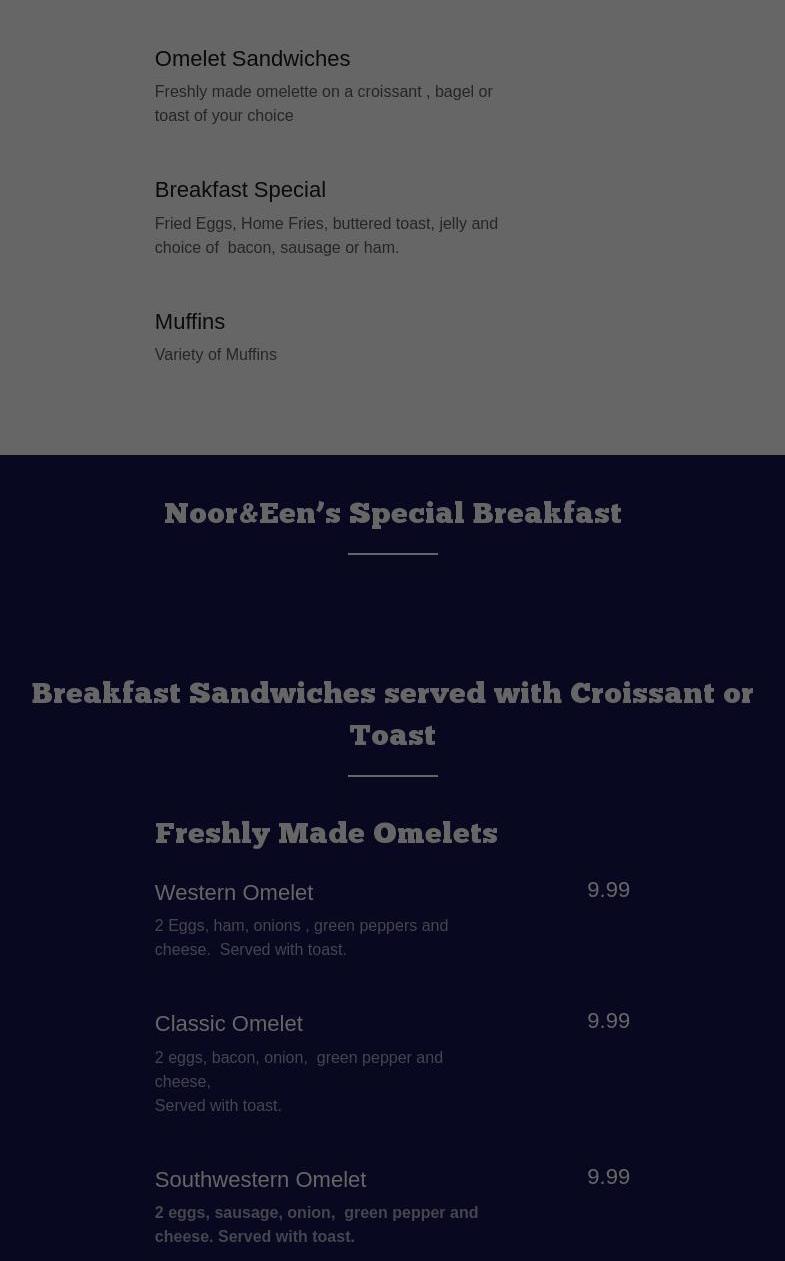 Omelet Sandwiches
Freshly made omelette on a croissant , bagel or toast of your choice

Breakfast Special
Fried Eggs, Home Fries, buttered toast, jelly and choice of bacon, sausage or ham.

Muffins
Variety of Muffins

Noor&Een's Special Breakfast

Breakfast Sandwiches served with Croissant or Toast

Freshly Made Omelets

Western Omelet
9.99
2 Eggs, ham, onions , green peppers and cheese. Served with toast.

Classic Omelet
9.99
2 eggs, bacon, onion, green pepper and cheese,
Served with toast.

Southwestern Omelet
9.99
2 eggs, sausage, onion, green pepper and cheese. Served with toast.